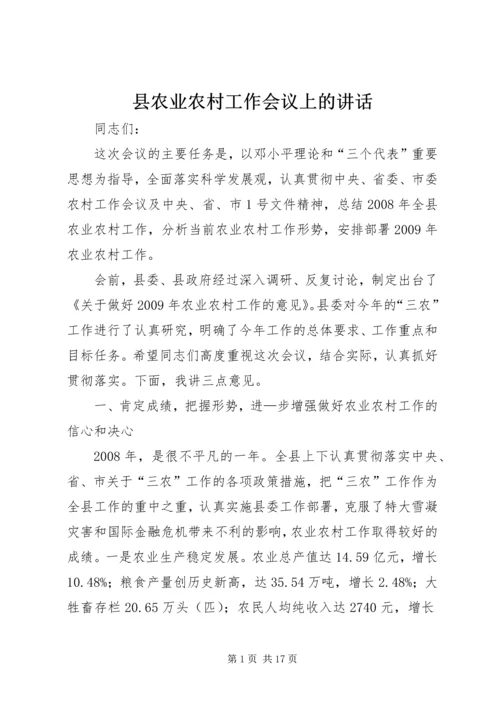 县农业农村工作会议上的讲话

同志们：

这次会议的主要任务是，以邓小平理论和“三个代表”重要思想为指导，全面落实科学发展观，认真贯彻中央、省委、市委农村工作会议及中央、省、市1号文件精神，总结2008年全县农业农村工作，分析当前农业农村工作形势，安排部署2009年农业农村工作。

会前，县委、县政府经过深入调研、反复讨论，制定出台了《关于做好2009年农业农村工作的意见》。县委对今年的“三农”工作进行了认真研究，明确了今年工作的总体要求、工作重点和目标任务。希望同志们高度重视这次会议，结合实际，认真抓好贯彻落实。下面，我讲三点意见。

一、肯定成绩，把握形势，进一步增强做好农业农村工作的信心和决心

2008年，是很不平凡的一年。全县上下认真贯彻落实中央、省、市关于“三农”工作的各项政策措施，把“三农”工作作为全县工作的重中之重，认真实施县委工作部署，克服了特大雪凝灾害和国际金融危机带来不利的影响，农业农村工作取得较好的成绩。一是农业生产稳定发展。农业总产值达14.59亿元，增长10.48%；粮食产量创历史新高，达35.54万吨，增长2.48%；大牲畜存栏20.65万头（匹）；农民人均纯收入达2740元，增长

第1页 共17页